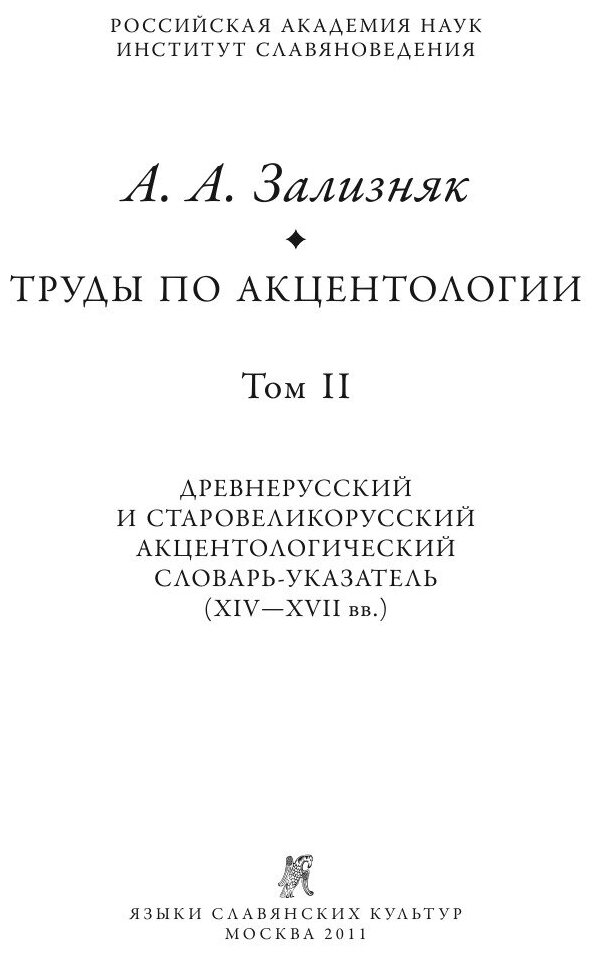 РОССИЙСКАЯ АКАДЕМИЯ НАУК
ИНСТИТУТ СЛАВЯНОВЕДЕНИЯ

А. А. Зализняк

ТРУДЫ ПО АКЦЕНТОЛОГИИ

Том II

ДРЕВНЕРУССКИЙ
И СТАРОВЕЛИКОРУССКИЙ
АКЦЕНТОЛОГИЧЕСКИЙ
СЛОВАРЬ-УКАЗАТЕЛЬ
(XIV—XVII вв.)

ЯЗЫКИ СЛАВЯНСКИХ КУЛЬТУР
МОСКВА 2011